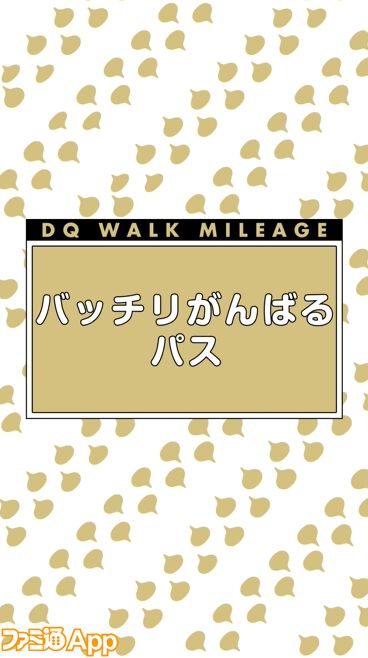 DQ WALK MILEAGE

バッチリがんばる
パス

ファミ通App